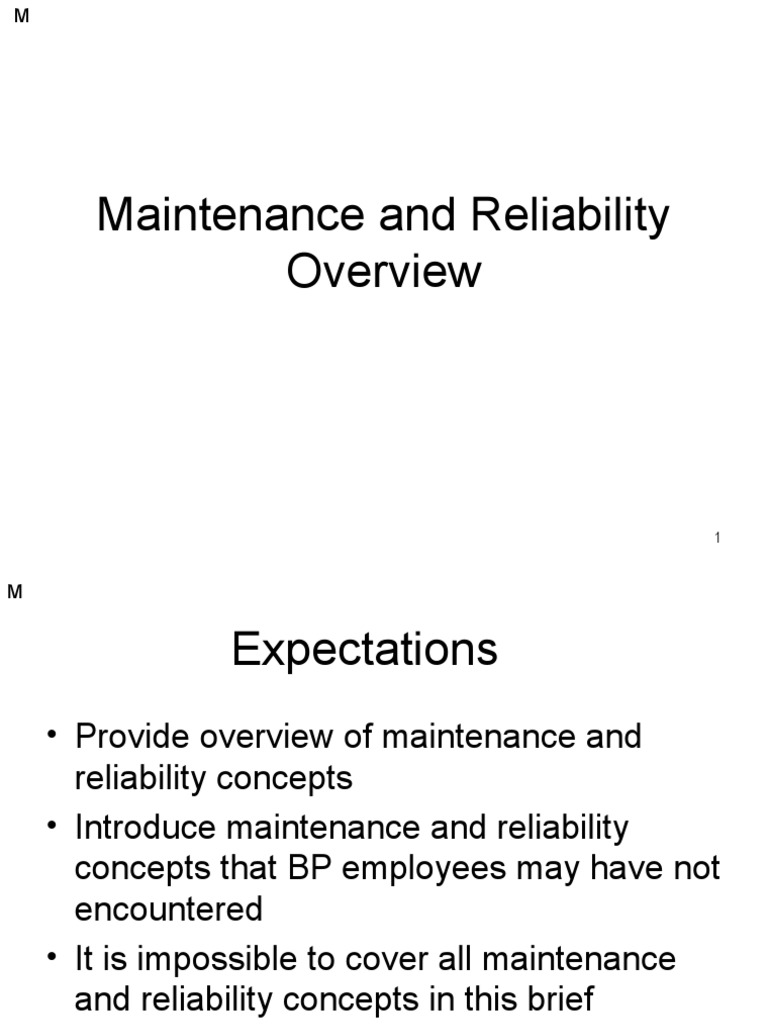 M

Maintenance and Reliability Overview

1

M

Expectations

• Provide overview of maintenance and reliability concepts
• Introduce maintenance and reliability concepts that BP employees may have not encountered
• It is impossible to cover all maintenance and reliability concepts in this brief